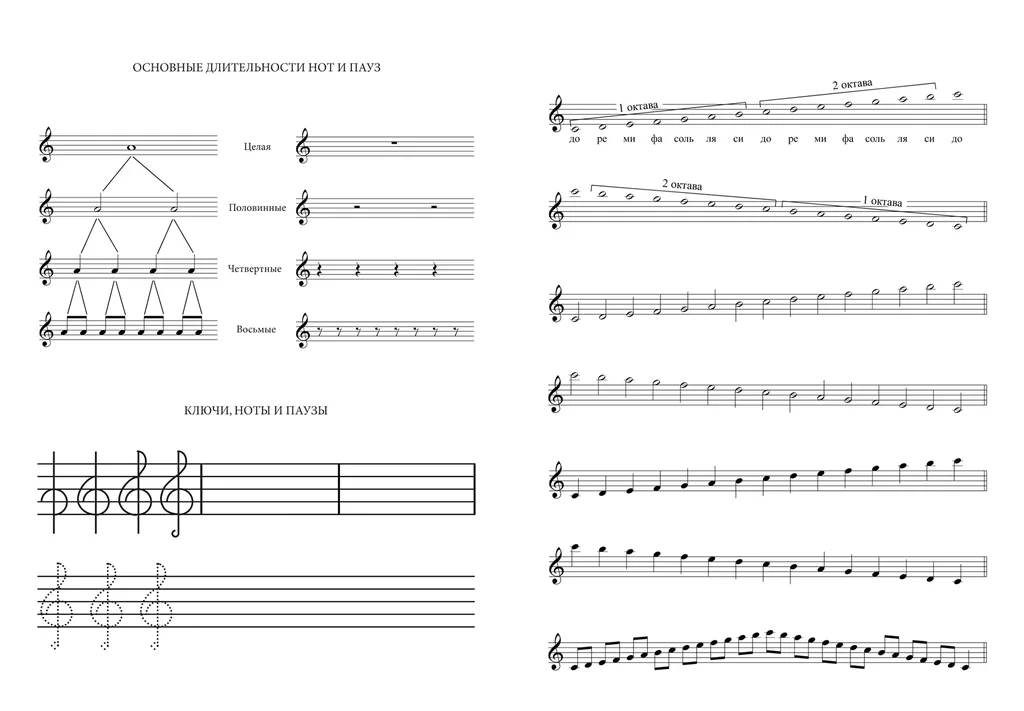 ОСНОВНЫЕ ДЛИТЕЛЬНОСТИ НОТ И ПАУЗ

Целая

Половинные

Четвертные

Восьмые

КЛЮЧИ, НОТЫ И ПАУЗЫ

1 октава

2 октава

до ре ми фа соль ля си до ре ми фа соль ля си до

2 октава

1 октава